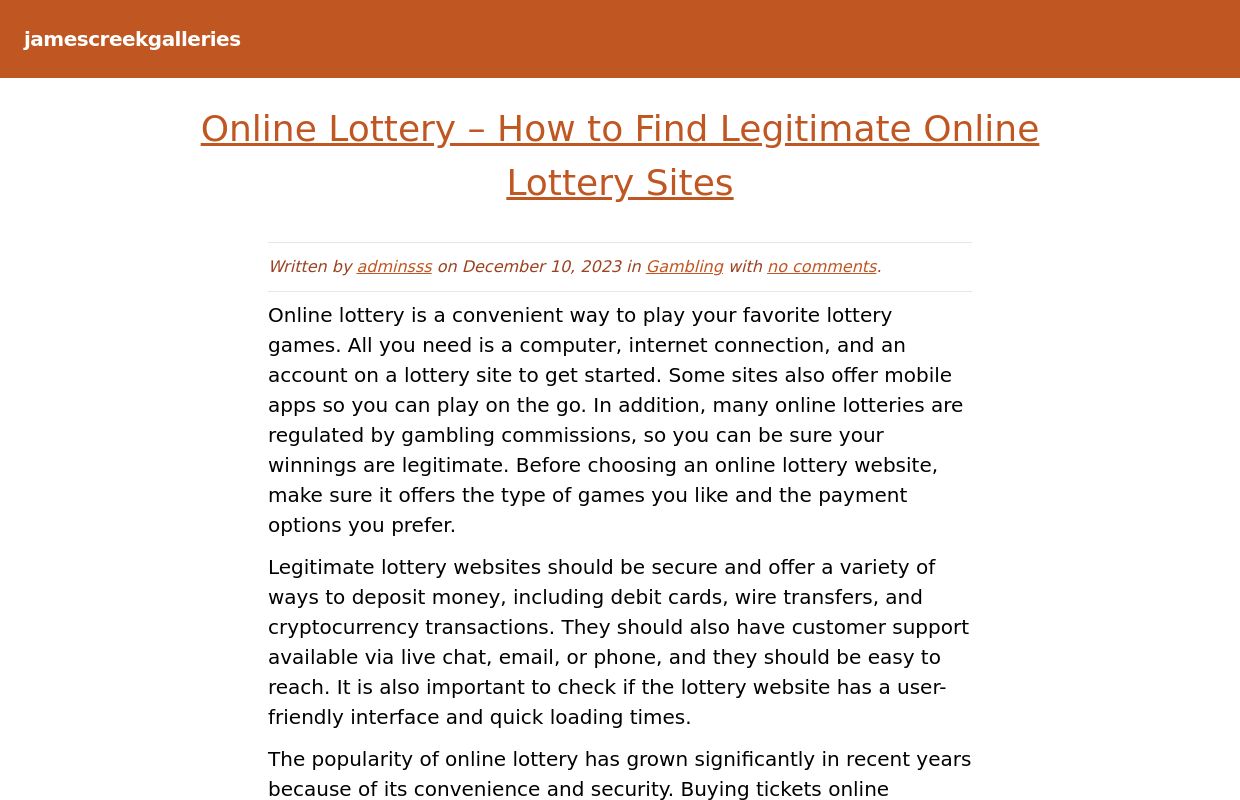 jamescreekgalleries

Online Lottery – How to Find Legitimate Online Lottery Sites

Written by adminsss on December 10, 2023 in Gambling with no comments.

Online lottery is a convenient way to play your favorite lottery games. All you need is a computer, internet connection, and an account on a lottery site to get started. Some sites also offer mobile apps so you can play on the go. In addition, many online lotteries are regulated by gambling commissions, so you can be sure your winnings are legitimate. Before choosing an online lottery website, make sure it offers the type of games you like and the payment options you prefer.

Legitimate lottery websites should be secure and offer a variety of ways to deposit money, including debit cards, wire transfers, and cryptocurrency transactions. They should also have customer support available via live chat, email, or phone, and they should be easy to reach. It is also important to check if the lottery website has a user-friendly interface and quick loading times.

The popularity of online lottery has grown significantly in recent years because of its convenience and security. Buying tickets online